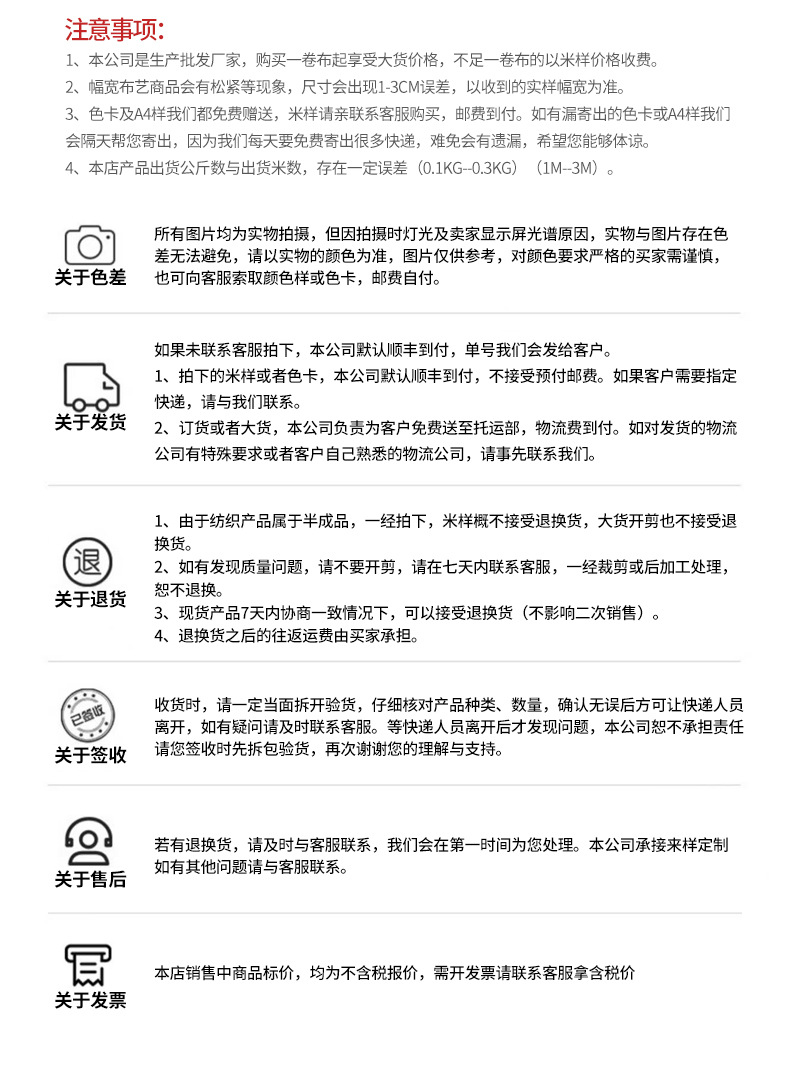 注意事项:

1、本公司是生产批发厂家，购买一卷布起享受大货价格，不足一卷布的以米样价格收费。

2、幅宽布艺商品会有松紧等现象，尺寸会出现1-3CM误差，以收到的实样幅宽为准。

3、色卡及A4样我们都免费赠送，米样请亲联系客服购买，邮费到付。如有漏寄出的色卡或A4样我们会隔天帮您寄出，因为我们每天要免费寄出很多快递，难免会有遗漏，希望您能够体谅。

4、本店产品出货公斤数与出货米数，存在一定误差（0.1KG--0.3KG）（1M--3M）。

关于色差

所有图片均为实物拍摄，但因拍摄时灯光及卖家显示屏光谱原因，实物与图片存在色差无法避免，请以实物的颜色为准，图片仅供参考，对颜色要求严格的买家需谨慎，也可向客服索取颜色样或色卡，邮费自付。

关于发货

如果未联系客服拍下，本公司默认顺丰到付，单号我们会发给客户。
1、拍下的米样或者色卡，本公司默认顺丰到付，不接受预付邮费。如果客户需要指定快递，请与我们联系。
2、订货或者大货，本公司负责为客户免费送至托运部，物流费到付。如对发货的物流公司有特殊要求或者客户自己熟悉的物流公司，请事先联系我们。

退

关于退货

1、由于纺织产品属于半成品，一经拍下，米样概不接受退换货，大货开剪也不接受退换货。
2、如有发现质量问题，请不要开剪，请在七天内联系客服，一经裁剪或后加工处理，恕不退换。
3、现货产品7天内协商一致情况下，可以接受退换货（不影响二次销售）。
4、退换货之后的往返运费由买家承担。

已签收

关于签收

收货时，请一定当面拆开验货，仔细核对产品种类、数量，确认无误后方可让快递人员离开，如有疑问请及时联系客服。等快递人员离开后才发现问题，本公司恕不承担责任请您签收时先拆包验货，再次谢谢您的理解与支持。

关于售后

若有退换货，请及时与客服联系，我们会在第一时间为您处理。本公司承接来样定制如有其他问题请与客服联系。

关于发票

本店销售中商品标价，均为不含税报价，需开发票请联系客服拿含税价